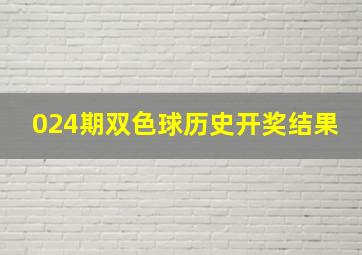 024期双色球历史开奖结果